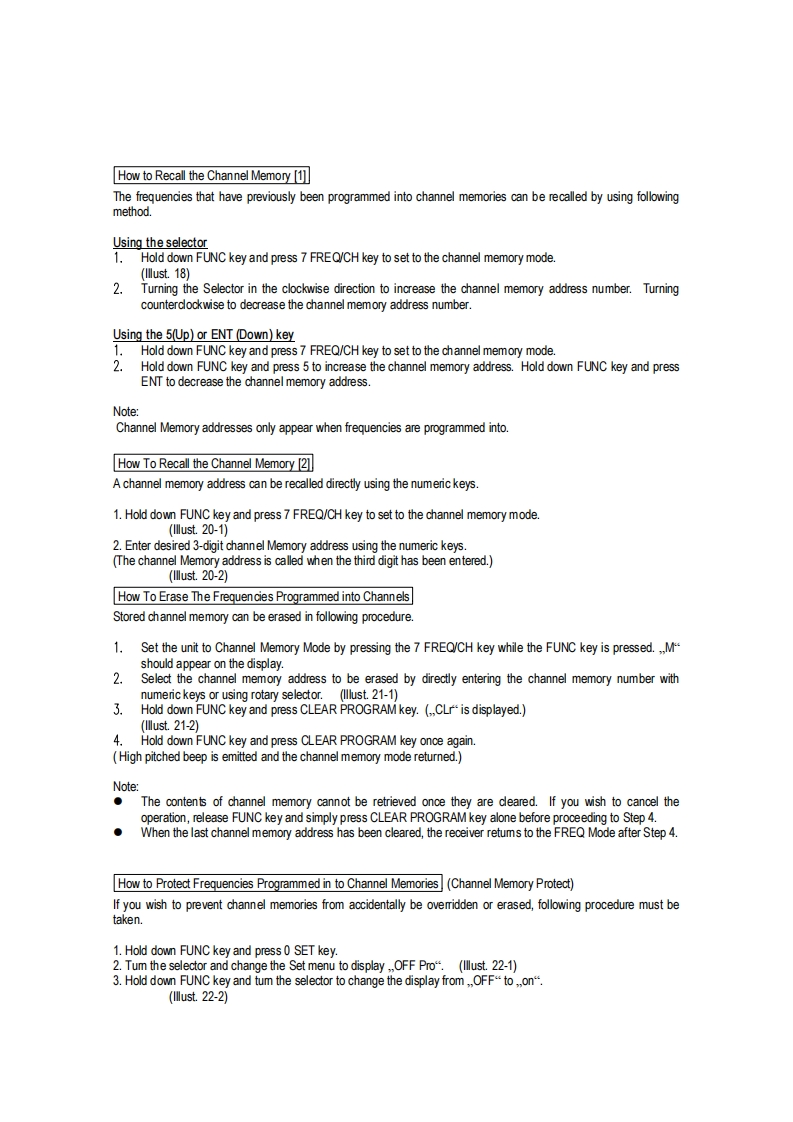 How to Recall the Channel Memory [1]

The frequencies that have previously been programmed into channel memories can be recalled by using following method.

Using the selector
1. Hold down FUNC key and press 7 FREQ/CH key to set to the channel memory mode. (Illust. 18)
2. Turning the Selector in the clockwise direction to increase the channel memory address number. Turning counterclockwise to decrease the channel memory address number.

Using the 5(Up) or ENT (Down) key
1. Hold down FUNC key and press 7 FREQ/CH key to set to the channel memory mode.
2. Hold down FUNC key and press 5 to increase the channel memory address. Hold down FUNC key and press ENT to decrease the channel memory address.

Note:
Channel Memory addresses only appear when frequencies are programmed into.

How To Recall the Channel Memory [2]

A channel memory address can be recalled directly using the numeric keys.

1. Hold down FUNC key and press 7 FREQ/CH key to set to the channel memory mode. (Illust. 20-1)
2. Enter desired 3-digit channel Memory address using the numeric keys.
(The channel Memory address is called when the third digit has been entered.) (Illust. 20-2)

How To Erase The Frequencies Programmed into Channels

Stored channel memory can be erased in following procedure.

1. Set the unit to Channel Memory Mode by pressing the 7 FREQ/CH key while the FUNC key is pressed. „M“ should appear on the display.
2. Select the channel memory address to be erased by directly entering the channel memory number with numeric keys or using rotary selector. (Illust. 21-1)
3. Hold down FUNC key and press CLEAR PROGRAM key. („CLr“ is displayed.) (Illust. 21-2)
4. Hold down FUNC key and press CLEAR PROGRAM key once again.
( High pitched beep is emitted and the channel memory mode returned.)

Note:
● The contents of channel memory cannot be retrieved once they are cleared. If you wish to cancel the operation, release FUNC key and simply press CLEAR PROGRAM key alone before proceeding to Step 4.
● When the last channel memory address has been cleared, the receiver returns to the FREQ Mode after Step 4.

How to Protect Frequencies Programmed in to Channel Memories (Channel Memory Protect)

If you wish to prevent channel memories from accidentally be overridden or erased, following procedure must be taken.

1. Hold down FUNC key and press 0 SET key.
2. Turn the selector and change the Set menu to display „OFF Pro“. (Illust. 22-1)
3. Hold down FUNC key and turn the selector to change the display from „OFF“ to „on“. (Illust. 22-2)